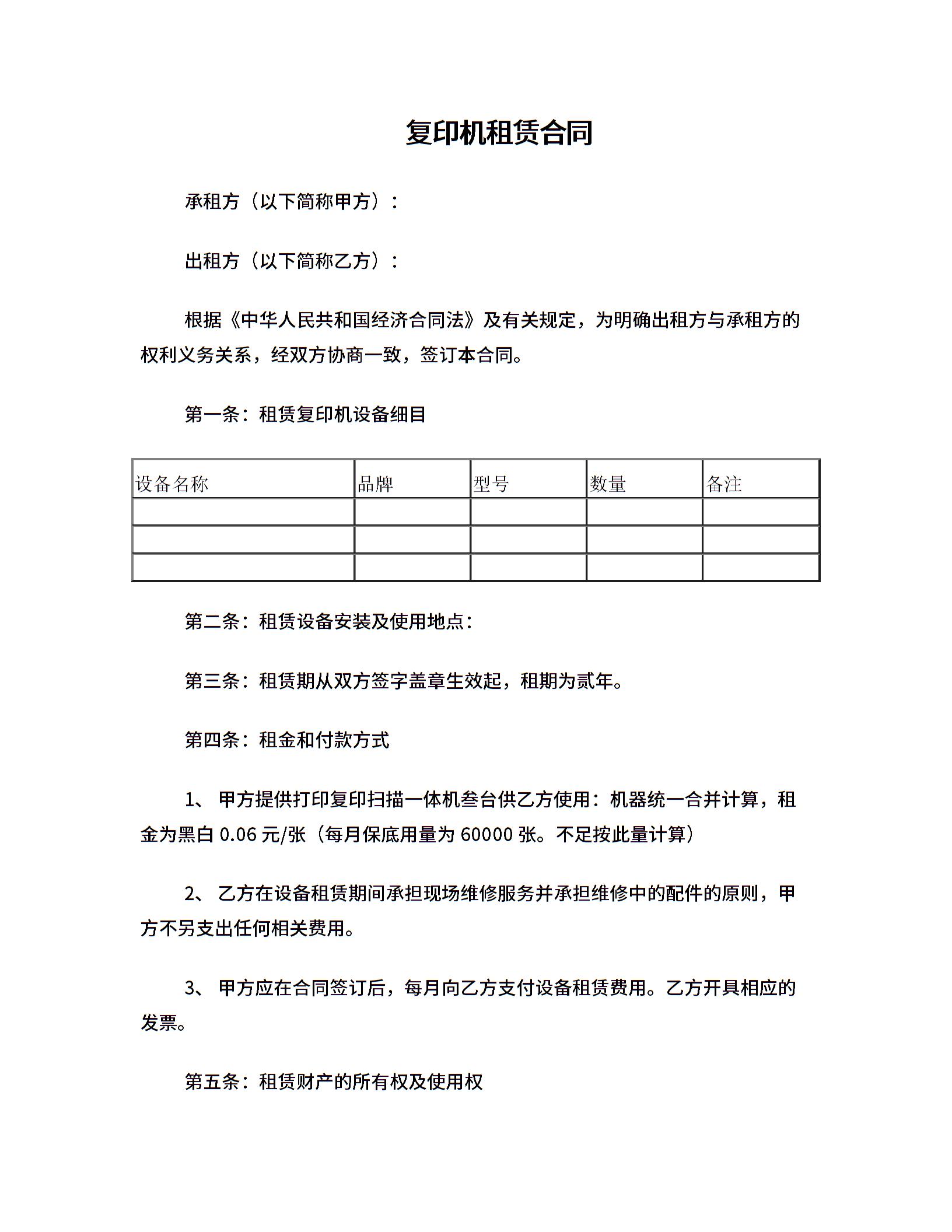 复印机租赁合同

承租方（以下简称甲方）：

出租方（以下简称乙方）：

根据《中华人民共和国经济合同法》及有关规定，为明确出租方与承租方的权利义务关系，经双方协商一致，签订本合同。

第一条：租赁复印机设备细目

| 设备名称 | 品牌 | 型号 | 数量 | 备注 |
|---|---|---|---|---|
| | | | | |
| | | | | |
| | | | | |

第二条：租赁设备安装及使用地点：

第三条：租赁期从双方签字盖章生效起，租期为贰年。

第四条：租金和付款方式

1、 甲方提供打印复印扫描一体机叁台供乙方使用：机器统一合并计算，租金为黑白 0.06 元/张（每月保底用量为 60000 张。不足按此量计算）

2、 乙方在设备租赁期间承担现场维修服务并承担维修中的配件的原则，甲方不另支出任何相关费用。

3、 甲方应在合同签订后，每月向乙方支付设备租赁费用。乙方开具相应的发票。

第五条：租赁财产的所有权及使用权